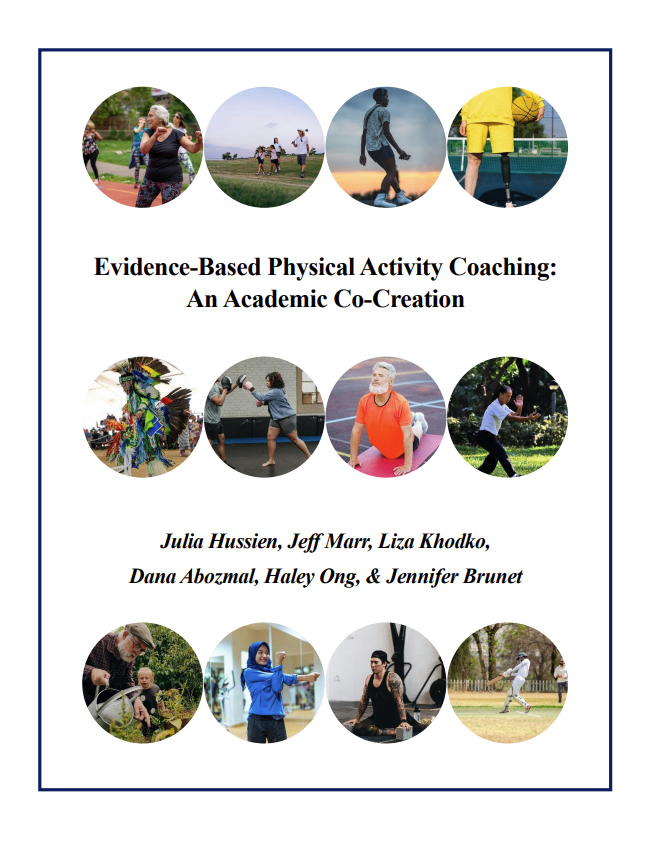 Evidence-Based Physical Activity Coaching:
An Academic Co-Creation

Julia Hussien, Jeff Marr, Liza Khodko,
Dana Abozmal, Haley Ong, & Jennifer Brunet